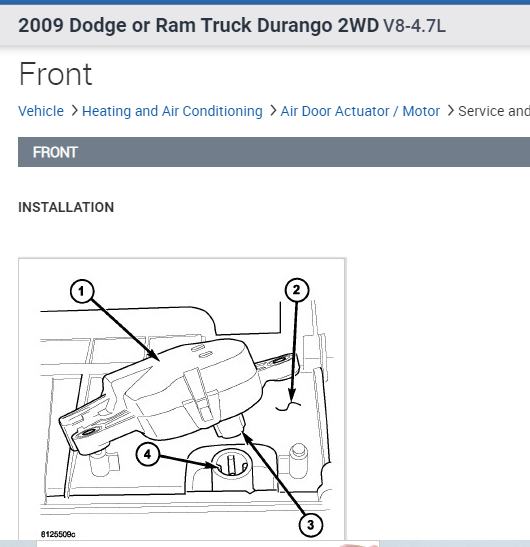 2009 Dodge or Ram Truck Durango 2WD V8-4.7L

Front

Vehicle > Heating and Air Conditioning > Air Door Actuator / Motor > Service and

FRONT

INSTALLATION

1
2
4
3
8125509c